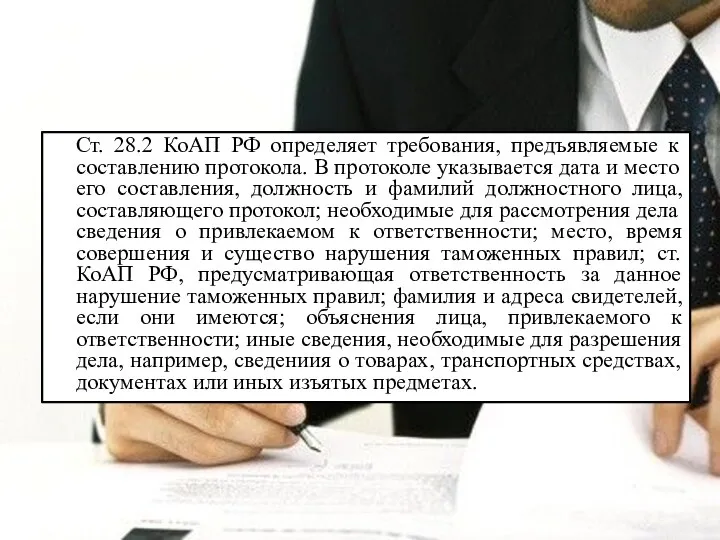 Ст. 28.2 КоАП РФ определяет требования, предъявляемые к составлению протокола. В протоколе указывается дата и место его составления, должность и фамилий должностного лица, составляющего протокол; необходимые для рассмотрения дела сведения о привлекаемом к ответственности; место, время совершения и существо нарушения таможенных правил; ст. КоАП РФ, предусматривающая ответственность за данное нарушение таможенных правил; фамилия и адреса свидетелей, если они имеются; объяснения лица, привлекаемого к ответственности; иные сведения, необходимые для разрешения дела, например, сведениия о товарах, транспортных средствах, документах или иных изъятых предметах.